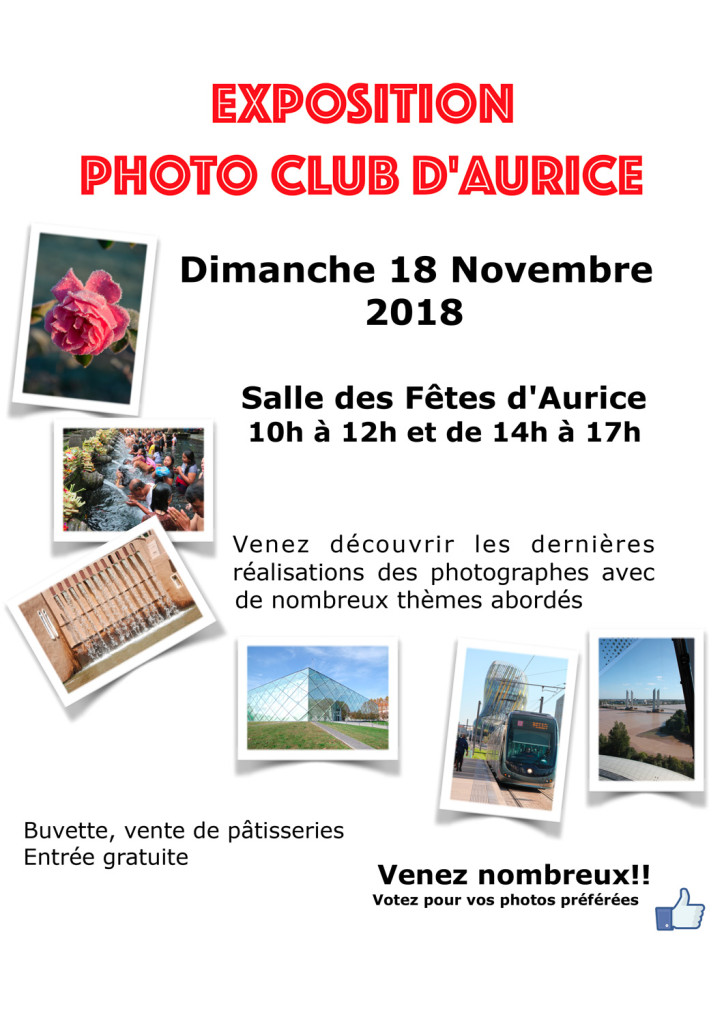 EXPOSITION
PHOTO CLUB D'AURICE

Dimanche 18 Novembre 2018

Salle des Fêtes d'Aurice
10h à 12h et de 14h à 17h

Venez découvrir les dernières réalisations des photographes avec de nombreux thèmes abordés

Buvette, vente de pâtisseries
Entrée gratuite

Venez nombreux!!
Votez pour vos photos préférées